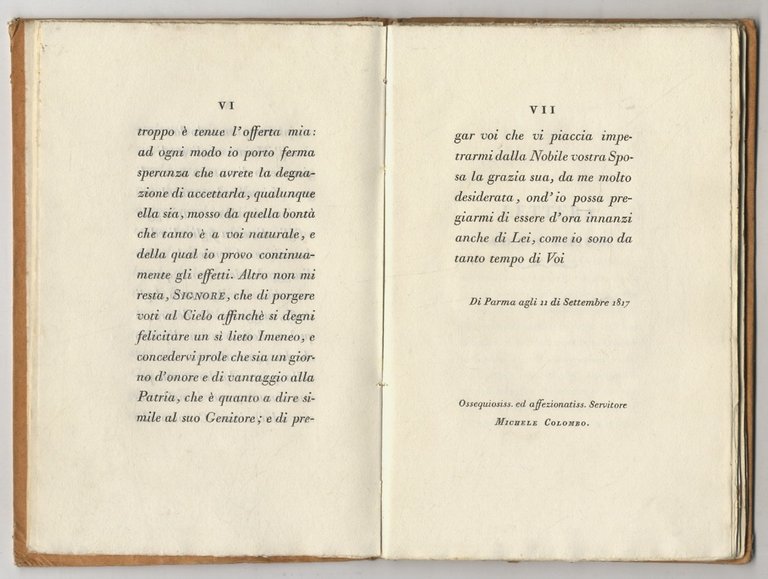 VI

troppo è tenue l'offerta mia: ad ogni modo io porto ferma speranza che avrete la degnazione di accettarla, qualunque ella sia, mosso da quella bontà che tanto è a voi naturale, e della qual io provo continuamente gli effetti. Altro non mi resta, SIGNORE, che di porgere voti al Cielo affinchè si degni felicitare un sì lieto Imeneo, e concedervi prole che sia un giorno d'onore e di vantaggio alla Patria, che è quanto a dire simile al suo Genitore; e di pre-

VII

gar voi che vi piaccia impetrarmi dalla Nobile vostra Sposa la grazia sua, da me molto desiderata, ond'io possa pregiarmi di essere d'ora innanzi anche di Lei, come io sono da tanto tempo di Voi

Di Parma agli 11 di Settembre 1817

Ossequiosiss. ed affezionatiss. Servitore
MICHELE COLOMBO.